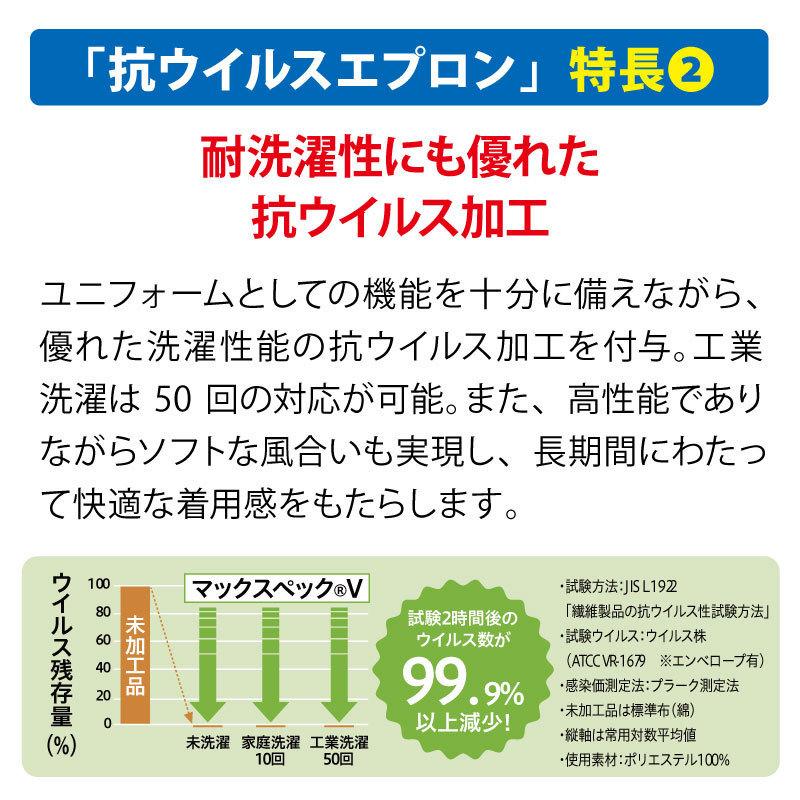 「抗ウイルスエプロン」特長②

耐洗濯性にも優れた
抗ウイルス加工

ユニフォームとしての機能を十分に備えながら、優れた洗濯性能の抗ウイルス加工を付与。工業洗濯は 50 回の対応が可能。また、高性能でありながらソフトな風合いも実現し、長期間にわたって快適な着用感をもたらします。

ウイルス残存量(%)

100
80
60
40
20
0

未加工品

マックスペック®V

未洗濯
家庭洗濯 10回
工業洗濯 50回

試験2時間後のウイルス数が 99.9% 以上減少!

・試験方法:JIS L1922
「繊維製品の抗ウイルス性試験方法」
・試験ウイルス:ウイルス株
(ATCC VR-1679 ※エンベロープ有)
・感染価測定法:プラーク測定法
・未加工品は標準布(綿)
・縦軸は常用対数平均値
・使用素材:ポリエステル100%